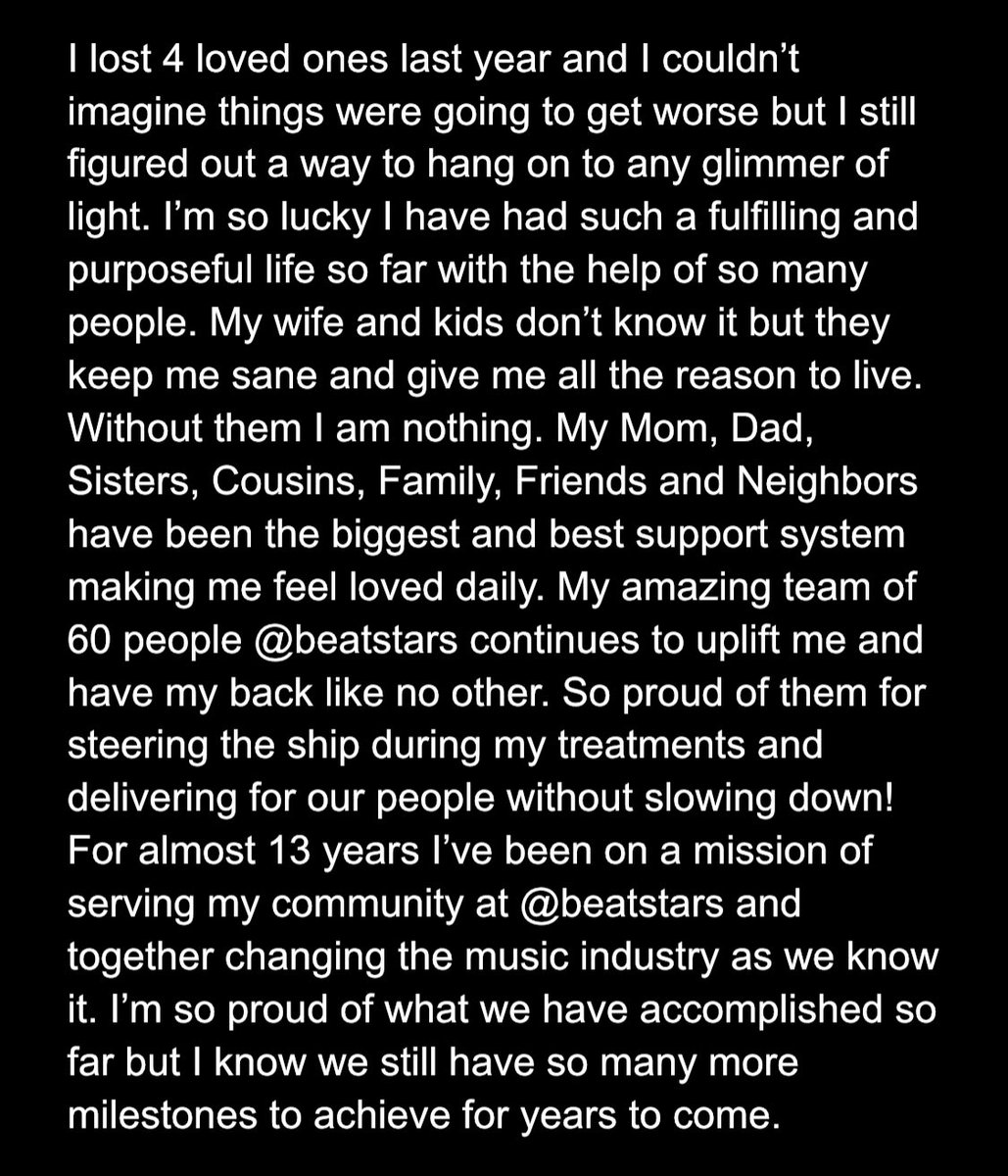 I lost 4 loved ones last year and I couldn’t imagine things were going to get worse but I still figured out a way to hang on to any glimmer of light. I’m so lucky I have had such a fulfilling and purposeful life so far with the help of so many people. My wife and kids don’t know it but they keep me sane and give me all the reason to live. Without them I am nothing. My Mom, Dad, Sisters, Cousins, Family, Friends and Neighbors have been the biggest and best support system making me feel loved daily. My amazing team of 60 people @beatstars continues to uplift me and have my back like no other. So proud of them for steering the ship during my treatments and delivering for our people without slowing down! For almost 13 years I’ve been on a mission of serving my community at @beatstars and together changing the music industry as we know it. I’m so proud of what we have accomplished so far but I know we still have so many more milestones to achieve for years to come.